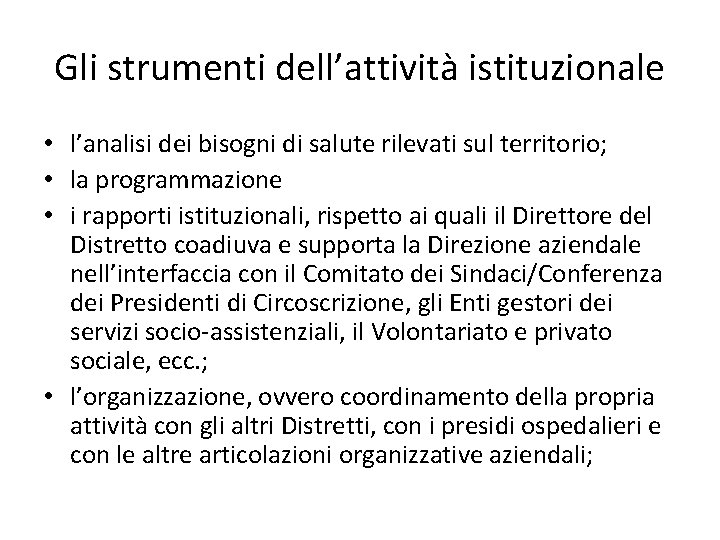 Gli strumenti dell’attività istituzionale

• l’analisi dei bisogni di salute rilevati sul territorio;
• la programmazione
• i rapporti istituzionali, rispetto ai quali il Direttore del Distretto coadiuva e supporta la Direzione aziendale nell’interfaccia con il Comitato dei Sindaci/Conferenza dei Presidenti di Circoscrizione, gli Enti gestori dei servizi socio-assistenziali, il Volontariato e privato sociale, ecc.;
• l’organizzazione, ovvero coordinamento della propria attività con gli altri Distretti, con i presidi ospedalieri e con le altre articolazioni organizzative aziendali;